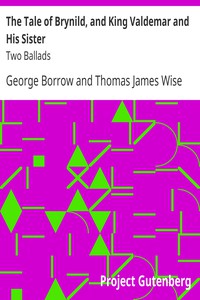 The Tale of Brynild, and King Valdemar and His Sister

Two Ballads

George Borrow and Thomas James Wise

Project Gutenberg